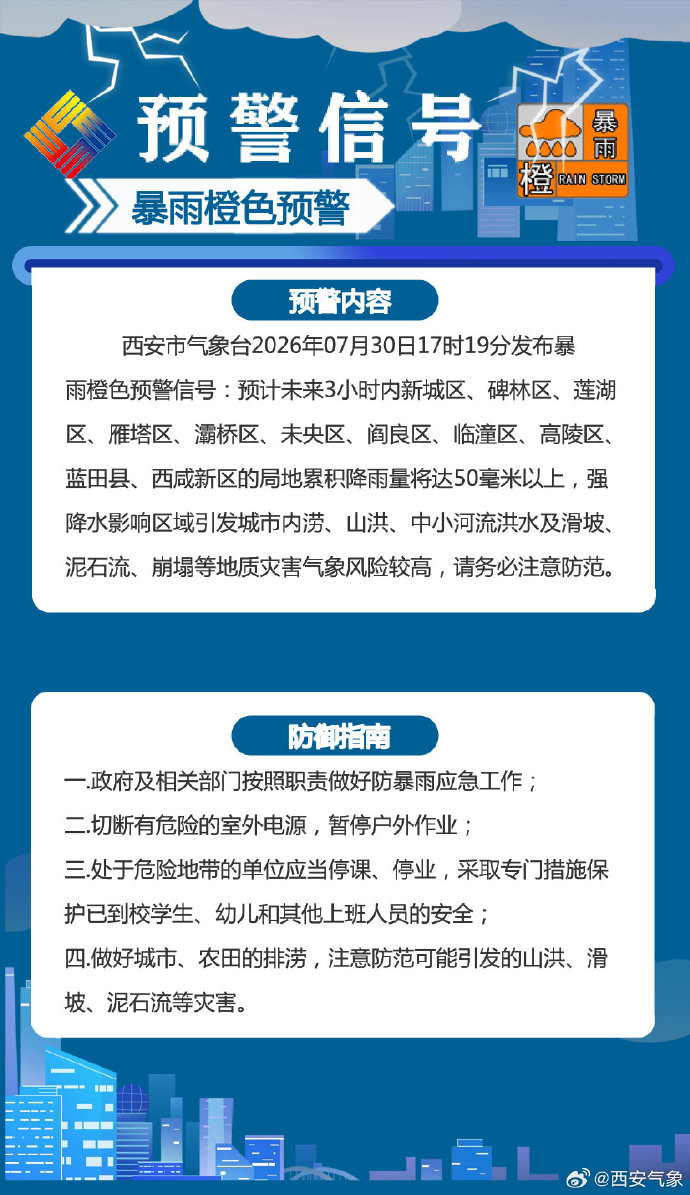 预警信号

暴雨
橙 RAIN STORM

暴雨橙色预警

预警内容

西安市气象台2026年07月30日17时19分发布暴雨橙色预警信号：预计未来3小时内新城区、碑林区、莲湖区、雁塔区、灞桥区、未央区、阎良区、临潼区、高陵区、蓝田县、西咸新区的局地累积降雨量将达50毫米以上，强降水影响区域引发城市内涝、山洪、中小河流洪水及滑坡、泥石流、崩塌等地质灾害气象风险较高，请务必注意防范。

防御指南

一.政府及相关部门按照职责做好防暴雨应急工作；
二.切断有危险的室外电源，暂停户外作业；
三.处于危险地带的单位应当停课、停业，采取专门措施保护已到校学生、幼儿和其他上班人员的安全；
四.做好城市、农田的排涝，注意防范可能引发的山洪、滑坡、泥石流等灾害。

@西安气象